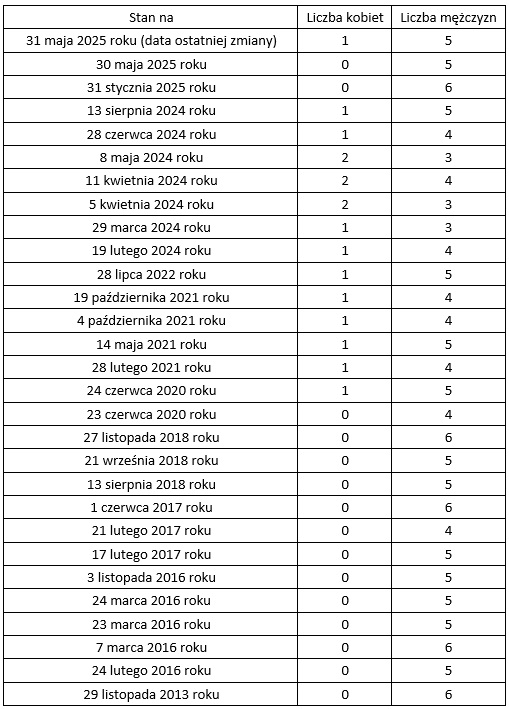 | Stan na | Liczba kobiet | Liczba mężczyzn |
|---|---|---|
| 31 maja 2025 roku (data ostatniej zmiany) | 1 | 5 |
| 30 maja 2025 roku | 0 | 5 |
| 31 stycznia 2025 roku | 0 | 6 |
| 13 sierpnia 2024 roku | 1 | 5 |
| 28 czerwca 2024 roku | 1 | 4 |
| 8 maja 2024 roku | 2 | 3 |
| 11 kwietnia 2024 roku | 2 | 4 |
| 5 kwietnia 2024 roku | 2 | 3 |
| 29 marca 2024 roku | 1 | 3 |
| 19 lutego 2024 roku | 1 | 4 |
| 28 lipca 2022 roku | 1 | 5 |
| 19 października 2021 roku | 1 | 4 |
| 4 października 2021 roku | 1 | 4 |
| 14 maja 2021 roku | 1 | 5 |
| 28 lutego 2021 roku | 1 | 4 |
| 24 czerwca 2020 roku | 1 | 5 |
| 23 czerwca 2020 roku | 0 | 4 |
| 27 listopada 2018 roku | 0 | 6 |
| 21 września 2018 roku | 0 | 5 |
| 13 sierpnia 2018 roku | 0 | 5 |
| 1 czerwca 2017 roku | 0 | 6 |
| 21 lutego 2017 roku | 0 | 4 |
| 17 lutego 2017 roku | 0 | 5 |
| 3 listopada 2016 roku | 0 | 5 |
| 24 marca 2016 roku | 0 | 5 |
| 23 marca 2016 roku | 0 | 5 |
| 7 marca 2016 roku | 0 | 6 |
| 24 lutego 2016 roku | 0 | 5 |
| 29 listopada 2013 roku | 0 | 6 |